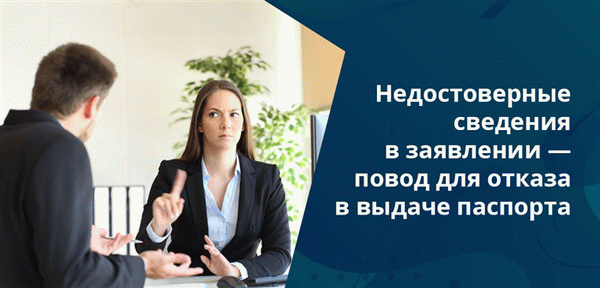 Недостоверные сведения в заявлении — повод для отказа в выдаче паспорта